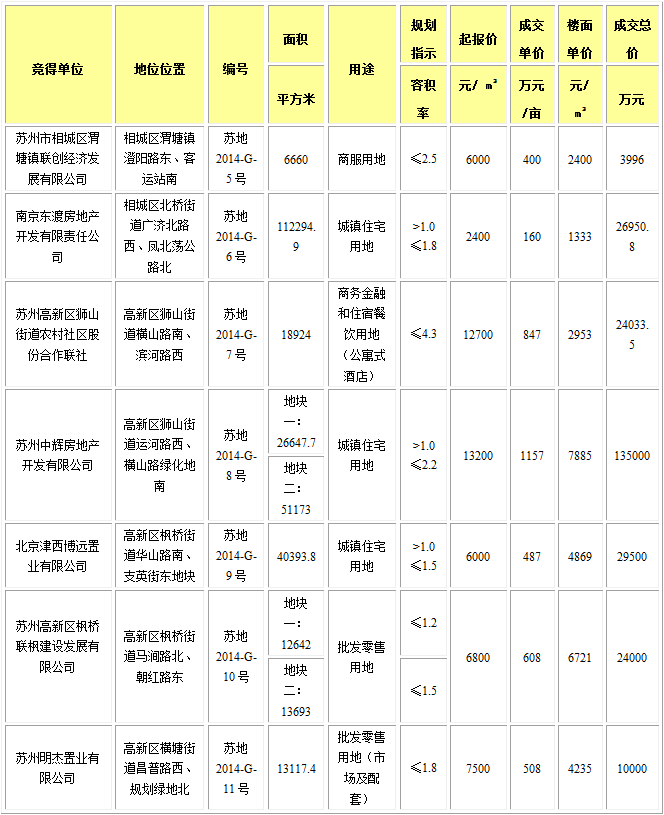 | 竞得单位 | 地位位置 | 编号 | 面积 平方米 | 用途 | 规划指示 容积率 | 起报价 元/㎡ | 成交单价 万元/亩 | 楼面单价 元/㎡ | 成交总价 万元 |
|---|---|---|---|---|---|---|---|---|---|
| 苏州市相城区渭塘镇联创经济发展有限公司 | 相城区渭塘镇澄阳路东、客运站南 | 苏地2014-G-5号 | 6660 | 商服用地 | ≤2.5 | 6000 | 400 | 2400 | 3996 |
| 南京东渡房地产开发有限责任公司 | 相城区北桥街道广济北路西、凤北荡公路北 | 苏地2014-G-6号 | 112294.9 | 城镇住宅用地 | >1.0 ≤1.8 | 2400 | 160 | 1333 | 26950.8 |
| 苏州高新区狮山街道农村社区股份合作联社 | 高新区狮山街道横山路南、滨河路西 | 苏地2014-G-7号 | 18924 | 商务金融和住宿餐饮用地（公寓式酒店） | ≤4.3 | 12700 | 847 | 2953 | 24033.5 |
| 苏州中辉房地产开发有限公司 | 高新区狮山街道运河路西、横山路绿化地南 | 苏地2014-G-8号 | 地块一：26647.7 地块二：51173 | 城镇住宅用地 | >1.0 ≤2.2 | 13200 | 1157 | 7885 | 135000 |
| 北京津西博远置业有限公司 | 高新区枫桥街道华山路南、支英街东地块 | 苏地2014-G-9号 | 40393.8 | 城镇住宅用地 | >1.0 ≤1.5 | 6000 | 487 | 4869 | 29500 |
| 苏州高新区枫桥联枫建设发展有限公司 | 高新区枫桥街道马涧路北、朝红路东 | 苏地2014-G-10号 | 地块一：12642 地块二：13693 | 批发零售用地 | ≤1.2 ≤1.5 | 6800 | 608 | 6721 | 24000 |
| 苏州明杰置业有限公司 | 高新区横塘街道昌普路西、规划绿地北 | 苏地2014-G-11号 | 13117.4 | 批发零售用地（市场及配套） | ≤1.8 | 7500 | 508 | 4235 | 10000 |